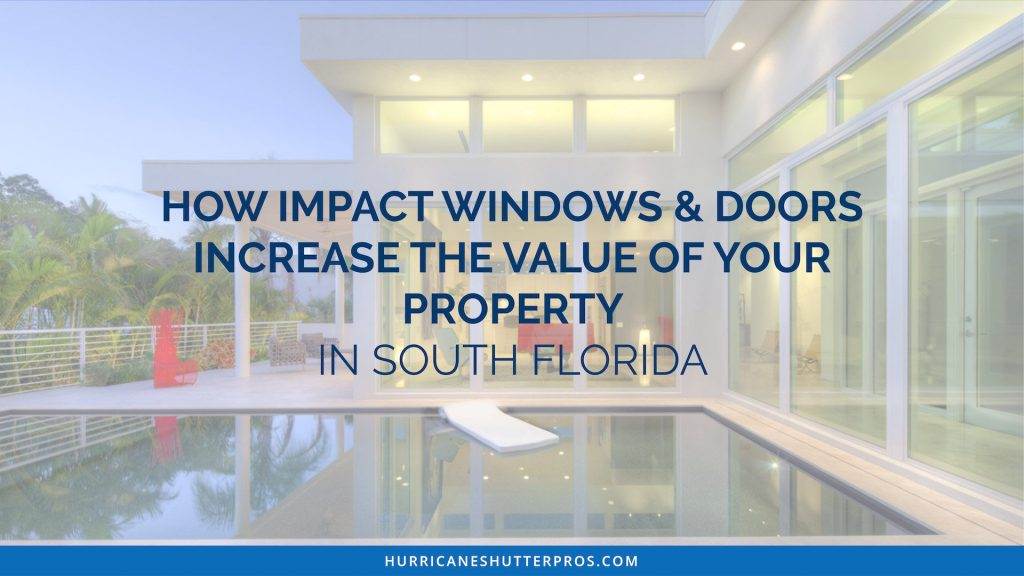 HOW IMPACT WINDOWS & DOORS INCREASE THE VALUE OF YOUR PROPERTY
IN SOUTH FLORIDA

HURRICANESHUTTERPROS.COM